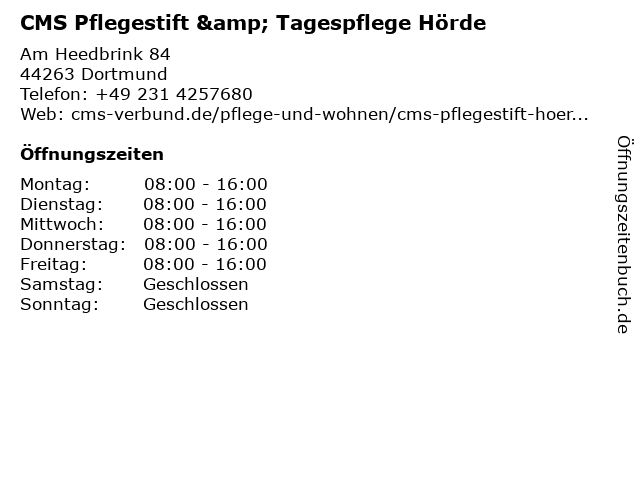 CMS Pflegestift &amp; Tagespflege Hörde

Am Heedbrink 84
44263 Dortmund
Telefon: +49 231 4257680
Web: cms-verbund.de/pflege-und-wohnen/cms-pflegestift-hoer...

Öffnungszeiten

Montag: 08:00 - 16:00
Dienstag: 08:00 - 16:00
Mittwoch: 08:00 - 16:00
Donnerstag: 08:00 - 16:00
Freitag: 08:00 - 16:00
Samstag: Geschlossen
Sonntag: Geschlossen

Öffnungszeitenbuch.de